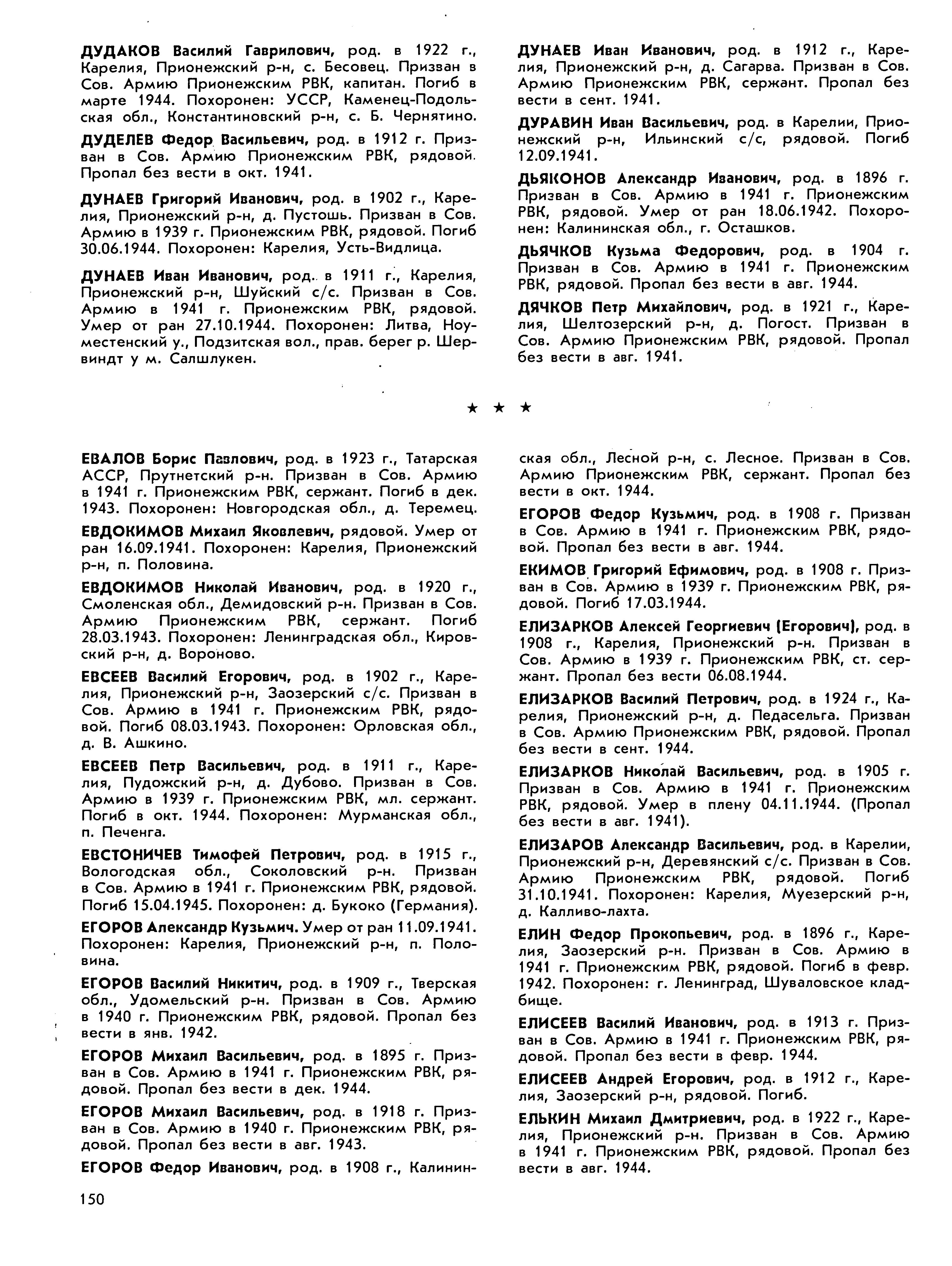 ДУДАКОВ Василий Гаврилович, род. в 1922 г., Карелия, Прионежский р-н, с. Бесовец. Призван в Сов. Армию Прионежским РВК, капитан. Погиб в марте 1944. Похоронен: УССР, Каменец-Подольская обл., Константиновский р-н, с. Б. Чернятино.

ДУДЕЛЕВ Федор Васильевич, род. в 1912 г. Призван в Сов. Армию Прионежским РВК, рядовой. Пропал без вести в окт. 1941.

ДУНАЕВ Григорий Иванович, род. в 1902 г., Карелия, Прионежский р-н, д. Пустошь. Призван в Сов. Армию в 1939 г. Прионежским РВК, рядовой. Погиб 30.06.1944. Похоронен: Карелия, Усть-Видлица.

ДУНАЕВ Иван Иванович, род. в 1911 г., Карелия, Прионежский р-н, Шуйский с/с. Призван в Сов. Армию в 1941 г. Прионежским РВК, рядовой. Умер от ран 27.10.1944. Похоронен: Литва, Ноуместенский у., Подзитская вол., прав. берег р. Шервиндт у м. Салшлукен.

ДУНАЕВ Иван Иванович, род. в 1912 г., Карелия, Прионежский р-н, д. Сагарва. Призван в Сов. Армию Прионежским РВК, сержант. Пропал без вести в сент. 1941.

ДУРАВИН Иван Васильевич, род. в Карелии, Прионежский р-н, Ильинский с/с, рядовой. Погиб 12.09.1941.

ДЬЯКОНОВ Александр Иванович, род. в 1896 г. Призван в Сов. Армию в 1941 г. Прионежским РВК, рядовой. Умер от ран 18.06.1942. Похоронен: Калининская обл., г. Осташков.

ДЬЯЧКОВ Кузьма Федорович, род. в 1904 г. Призван в Сов. Армию в 1941 г. Прионежским РВК, рядовой. Пропал без вести в авг. 1944.

ДЯЧКОВ Петр Михайлович, род. в 1921 г., Карелия, Шелтозерский р-н, д. Погост. Призван в Сов. Армию Прионежским РВК, рядовой. Пропал без вести в авг. 1941.

★ ★ ★

ЕВАЛОВ Борис Павлович, род. в 1923 г., Татарская АССР, Прутнетский р-н. Призван в Сов. Армию в 1941 г. Прионежским РВК, сержант. Погиб в дек. 1943. Похоронен: Новгородская обл., д. Теремец.

ЕВДОКИМОВ Михаил Яковлевич, рядовой. Умер от ран 16.09.1941. Похоронен: Карелия, Прионежский р-н, п. Половина.

ЕВДОКИМОВ Николай Иванович, род. в 1920 г., Смоленская обл., Демидовский р-н. Призван в Сов. Армию Прионежским РВК, сержант. Погиб 28.03.1943. Похоронен: Ленинградская обл., Кировский р-н, д. Вороново.

ЕВСЕЕВ Василий Егорович, род. в 1902 г., Карелия, Прионежский р-н, Заозерский с/с. Призван в Сов. Армию в 1941 г. Прионежским РВК, рядовой. Погиб 08.03.1943. Похоронен: Орловская обл., д. В. Ашкино.

ЕВСЕЕВ Петр Васильевич, род. в 1911 г., Карелия, Пудожский р-н, д. Дубово. Призван в Сов. Армию в 1939 г. Прионежским РВК, мл. сержант. Погиб в окт. 1944. Похоронен: Мурманская обл., п. Печенга.

ЕВСТОНИЧЕВ Тимофей Петрович, род. в 1915 г., Вологодская обл., Соколовский р-н. Призван в Сов. Армию в 1941 г. Прионежским РВК, рядовой. Погиб 15.04.1945. Похоронен: д. Букоко (Германия).

ЕГОРОВ Александр Кузьмич. Умер от ран 11.09.1941. Похоронен: Карелия, Прионежский р-н, п. Половина.

ЕГОРОВ Василий Никитич, род. в 1909 г., Тверская обл., Удомельский р-н. Призван в Сов. Армию в 1940 г. Прионежским РВК, рядовой. Пропал без вести в янв. 1942.

ЕГОРОВ Михаил Васильевич, род. в 1895 г. Призван в Сов. Армию в 1941 г. Прионежским РВК, рядовой. Пропал без вести в дек. 1944.

ЕГОРОВ Михаил Васильевич, род. в 1918 г. Призван в Сов. Армию в 1940 г. Прионежским РВК, рядовой. Пропал без вести в авг. 1943.

ЕГОРОВ Федор Иванович, род. в 1908 г., Калининская обл., Лесной р-н, с. Лесное. Призван в Сов. Армию Прионежским РВК, сержант. Пропал без вести в окт. 1944.

ЕГОРОВ Федор Кузьмич, род. в 1908 г. Призван в Сов. Армию в 1941 г. Прионежским РВК, рядовой. Пропал без вести в авг. 1944.

ЕКИМОВ Григорий Ефимович, род. в 1908 г. Призван в Сов. Армию в 1939 г. Прионежским РВК, рядовой. Погиб 17.03.1944.

ЕЛИЗАРКОВ Алексей Георгиевич (Егорович), род. в 1908 г., Карелия, Прионежский р-н. Призван в Сов. Армию в 1939 г. Прионежским РВК, ст. сержант. Пропал без вести 06.08.1944.

ЕЛИЗАРКОВ Василий Петрович, род. в 1924 г., Карелия, Прионежский р-н, д. Педасельга. Призван в Сов. Армию Прионежским РВК, рядовой. Пропал без вести в сент. 1944.

ЕЛИЗАРКОВ Николай Васильевич, род. в 1905 г. Призван в Сов. Армию в 1941 г. Прионежским РВК, рядовой. Умер в плену 04.11.1944. (Пропал без вести в авг. 1941).

ЕЛИЗАРОВ Александр Васильевич, род. в Карелии, Прионежский р-н, Деревянский с/с. Призван в Сов. Армию Прионежским РВК, рядовой. Погиб 31.10.1941. Похоронен: Карелия, Муезерский р-н, д. Калливо-лахта.

ЕЛИН Федор Прокопьевич, род. в 1896 г., Карелия, Заозерский р-н. Призван в Сов. Армию в 1941 г. Прионежским РВК, рядовой. Погиб в февр. 1942. Похоронен: г. Ленинград, Шуваловское кладбище.

ЕЛИСЕЕВ Василий Иванович, род. в 1913 г. Призван в Сов. Армию в 1941 г. Прионежским РВК, рядовой. Пропал без вести в февр. 1944.

ЕЛИСЕЕВ Андрей Егорович, род. в 1912 г., Карелия, Заозерский р-н, рядовой. Погиб.

ЕЛЬКИН Михаил Дмитриевич, род. в 1922 г., Карелия, Прионежский р-н. Призван в Сов. Армию в 1941 г. Прионежским РВК, рядовой. Пропал без вести в авг. 1944.

150